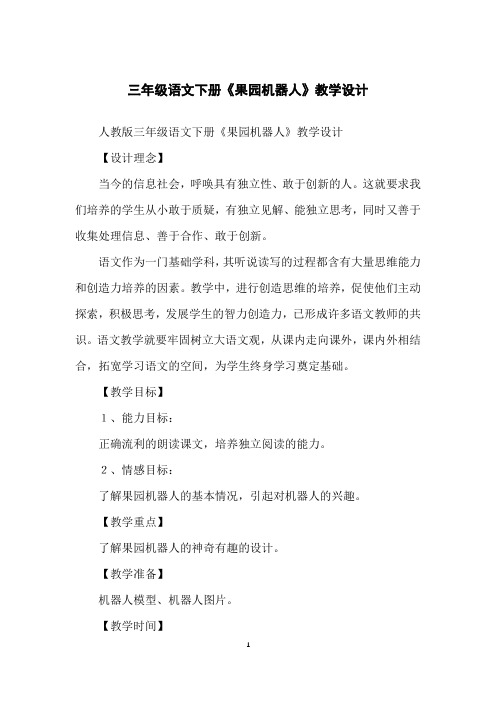 三年级语文下册《果园机器人》教学设计

人教版三年级语文下册《果园机器人》教学设计

【设计理念】

当今的信息社会，呼唤具有独立性、敢于创新的人。这就要求我们培养的学生从小敢于质疑，有独立见解、能独立思考，同时又善于收集处理信息、善于合作、敢于创新。

语文作为一门基础学科，其听说读写的过程都含有大量思维能力和创造力培养的因素。教学中，进行创造思维的培养，促使他们主动探索，积极思考，发展学生的智力创造力，已形成许多语文教师的共识。语文教学就要牢固树立大语文观，从课内走向课外，课内外相结合，拓宽学习语文的空间，为学生终身学习奠定基础。

【教学目标】

1、能力目标：

正确流利的朗读课文，培养独立阅读的能力。

2、情感目标：

了解果园机器人的基本情况，引起对机器人的兴趣。

【教学重点】

了解果园机器人的神奇有趣的设计。

【教学准备】

机器人模型、机器人图片。

【教学时间】

1